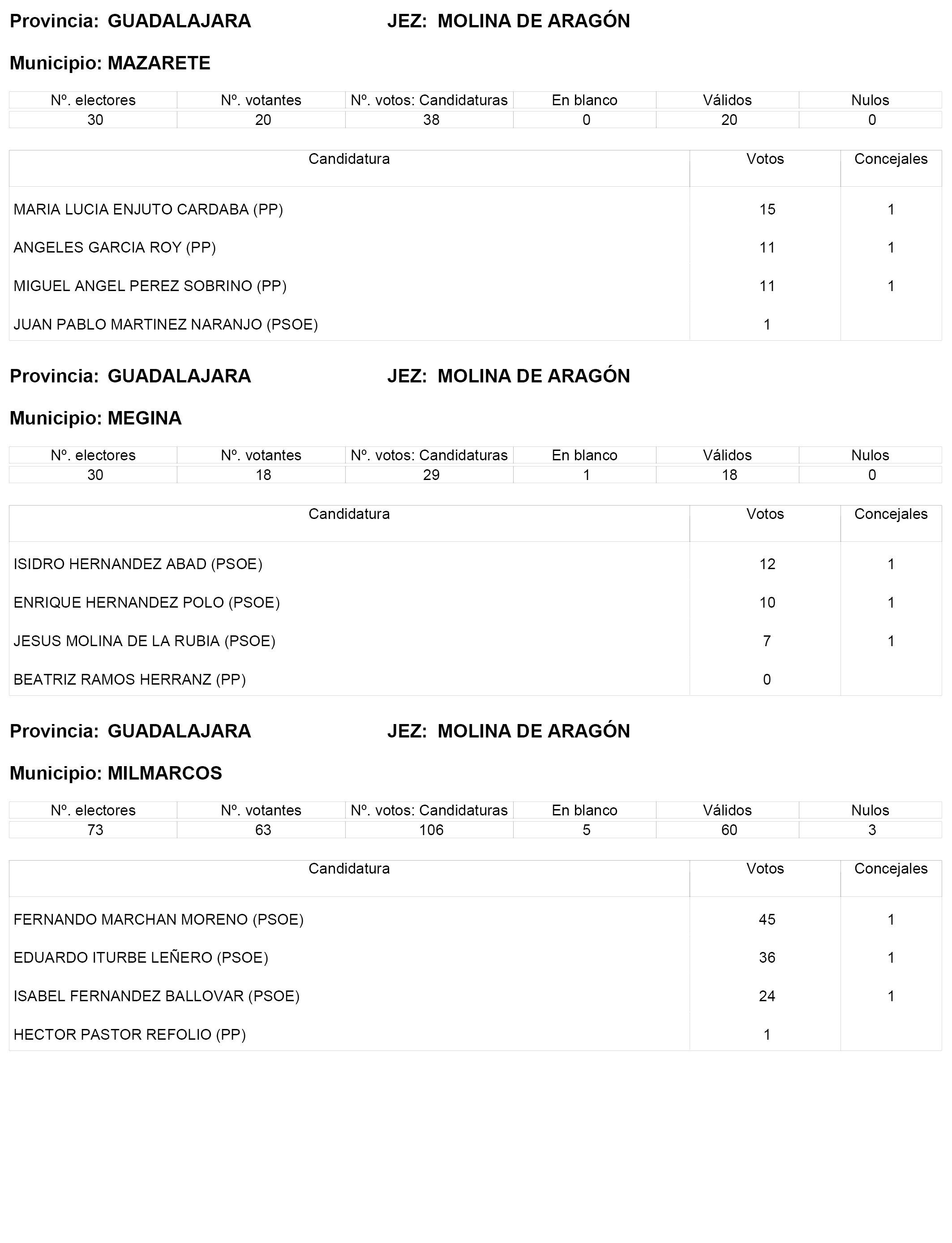 Provincia: GUADALAJARA JEZ: MOLINA DE ARAGÓN

Municipio: MAZARETE

| Nº. electores | Nº. votantes | Nº. votos: Candidaturas | En blanco | Válidos | Nulos |
|---|---|---|---|---|---|
| 30 | 20 | 38 | 0 | 20 | 0 |

| Candidatura | Votos | Concejales |
|---|---|---|
| MARIA LUCIA ENJUTO CARDABA (PP) | 15 | 1 |
| ANGELES GARCIA ROY (PP) | 11 | 1 |
| MIGUEL ANGEL PEREZ SOBRINO (PP) | 11 | 1 |
| JUAN PABLO MARTINEZ NARANJO (PSOE) | 1 | |

Provincia: GUADALAJARA JEZ: MOLINA DE ARAGÓN

Municipio: MEGINA

| Nº. electores | Nº. votantes | Nº. votos: Candidaturas | En blanco | Válidos | Nulos |
|---|---|---|---|---|---|
| 30 | 18 | 29 | 1 | 18 | 0 |

| Candidatura | Votos | Concejales |
|---|---|---|
| ISIDRO HERNANDEZ ABAD (PSOE) | 12 | 1 |
| ENRIQUE HERNANDEZ POLO (PSOE) | 10 | 1 |
| JESUS MOLINA DE LA RUBIA (PSOE) | 7 | 1 |
| BEATRIZ RAMOS HERRANZ (PP) | 0 | |

Provincia: GUADALAJARA JEZ: MOLINA DE ARAGÓN

Municipio: MILMARCOS

| Nº. electores | Nº. votantes | Nº. votos: Candidaturas | En blanco | Válidos | Nulos |
|---|---|---|---|---|---|
| 73 | 63 | 106 | 5 | 60 | 3 |

| Candidatura | Votos | Concejales |
|---|---|---|
| FERNANDO MARCHAN MORENO (PSOE) | 45 | 1 |
| EDUARDO ITURBE LEÑERO (PSOE) | 36 | 1 |
| ISABEL FERNANDEZ BALLOVAR (PSOE) | 24 | 1 |
| HECTOR PASTOR REFOLIO (PP) | 1 | |